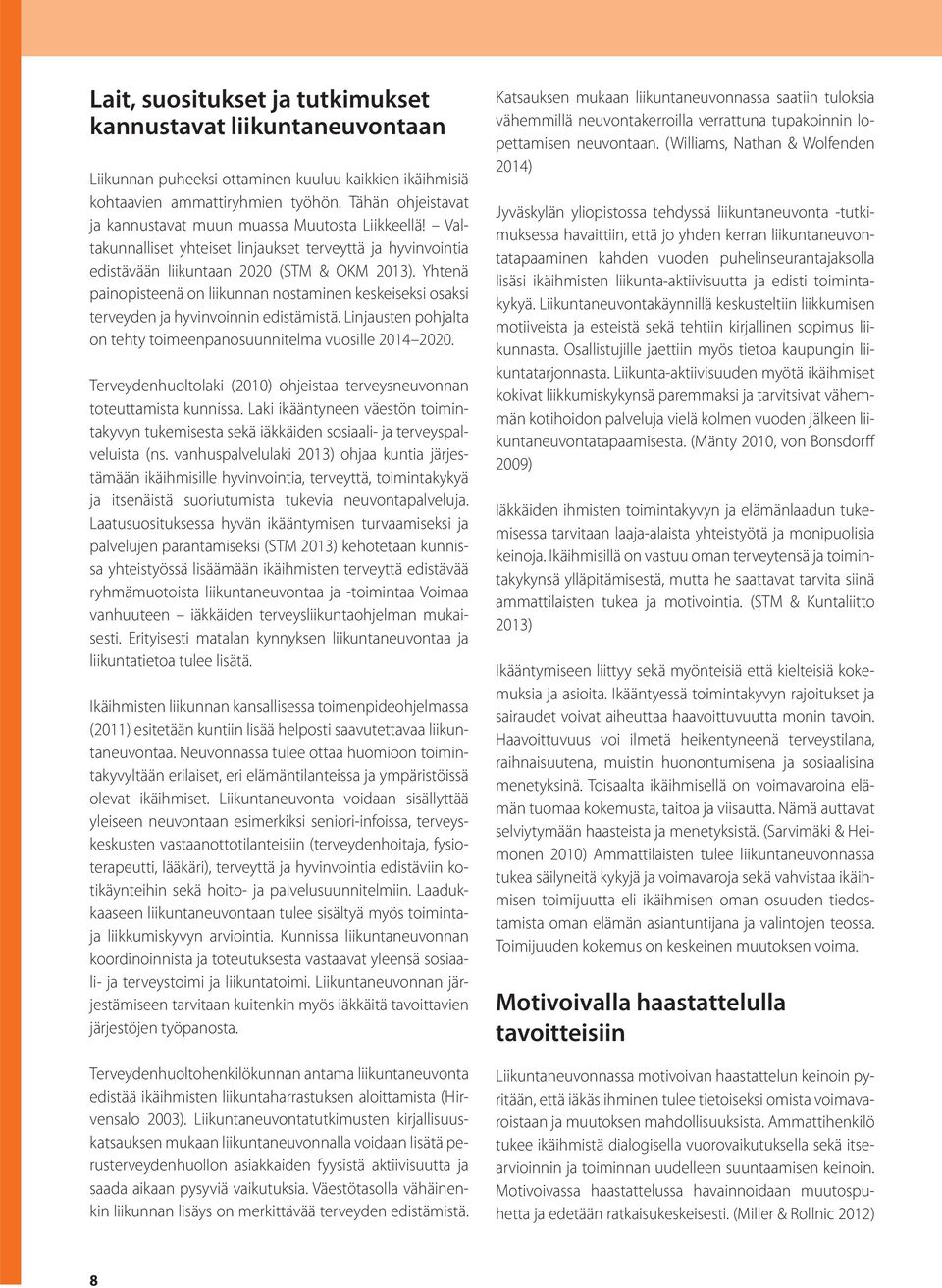 Lait, suositukset ja tutkimukset kannustavat liikuntaneuvontaan

Liikunnan puheeksi ottaminen kuuluu kaikkien ikäihmisiä kohtaavien ammattiryhmien työhön. Tähän ohjeistavat ja kannustavat muun muassa Muutosta Liikkeellä! – Valtakunnalliset yhteiset linjaukset terveyttä ja hyvinvointia edistävään liikuntaan 2020 (STM & OKM 2013). Yhtenä painopisteenä on liikunnan nostaminen keskeiseksi osaksi terveyden ja hyvinvoinnin edistämistä. Linjausten pohjalta on tehty toimeenpanosuunnitelma vuosille 2014–2020.

Terveydenhuoltolaki (2010) ohjeistaa terveysneuvonnan toteuttamista kunnissa. Laki ikääntyneen väestön toimintakyvyn tukemisesta sekä iäkkäiden sosiaali- ja terveyspalveluista (ns. vanhuspalvelulaki 2013) ohjaa kuntia järjestämään ikäihmisille hyvinvointia, terveyttä, toimintakykyä ja itsenäistä suoriutumista tukevia neuvontapalveluja. Laatusuosituksessa hyvän ikääntymisen turvaamiseksi ja palvelujen parantamiseksi (STM 2013) kehotetaan kunnissa yhteistyössä lisäämään ikäihmisten terveyttä edistävää ryhmämuotoista liikuntaneuvontaa ja -toimintaa Voimaa vanhuuteen – iäkkäiden terveysliikuntaohjelman mukaisesti. Erityisesti matalan kynnyksen liikuntaneuvontaa ja liikuntatietoa tulee lisätä.

Ikäihmisten liikunnan kansallisessa toimenpideohjelmassa (2011) esitetään kuntiin lisää helposti saavutettavaa liikuntaneuvontaa. Neuvonnassa tulee ottaa huomioon toimintakyvyltään erilaiset, eri elämäntilanteissa ja ympäristöissä olevat ikäihmiset. Liikuntaneuvonta voidaan sisällyttää yleiseen neuvontaan esimerkiksi seniori-infoissa, terveyskeskusten vastaanottotilanteisiin (terveydenhoitaja, fysioterapeutti, lääkäri), terveyttä ja hyvinvointia edistäviin kotikäynteihin sekä hoito- ja palvelusuunnitelmiin. Laadukkaaseen liikuntaneuvontaan tulee sisältyä myös toimintaja liikkumiskyvyn arviointia. Kunnissa liikuntaneuvonnan koordinoinnista ja toteutuksesta vastaavat yleensä sosiaali- ja terveystoimi ja liikuntatoimi. Liikuntaneuvonnan järjestämiseen tarvitaan kuitenkin myös iäkkäitä tavoittavien järjestöjen työpanosta.

Terveydenhuoltohenkilökunnan antama liikuntaneuvonta edistää ikäihmisten liikuntaharrastuksen aloittamista (Hirvensalo 2003). Liikuntaneuvontatutkimusten kirjallisuuskatsauksen mukaan liikuntaneuvonnalla voidaan lisätä perusterveydenhuollon asiakkaiden fyysistä aktiivisuutta ja saada aikaan pysyviä vaikutuksia. Väestötasolla vähäinenkin liikunnan lisäys on merkittävää terveyden edistämistä.

Katsauksen mukaan liikuntaneuvonnassa saatiin tuloksia vähemmillä neuvontakerroilla verrattuna tupakoinnin lopettamisen neuvontaan. (Williams, Nathan & Wolfenden 2014)

Jyväskylän yliopistossa tehdyssä liikuntaneuvonta -tutkimuksessa havaittiin, että jo yhden kerran liikuntaneuvontatapaaminen kahden vuoden puhelinseurantajaksolla lisäsi ikäihmisten liikunta-aktiivisuutta ja edisti toimintakykyä. Liikuntaneuvontakäynnillä keskusteltiin liikkumisen motiiveista ja esteistä sekä tehtiin kirjallinen sopimus liikunnasta. Osallistujille jaettiin myös tietoa kaupungin liikuntatarjonnasta. Liikunta-aktiivisuuden myötä ikäihmiset kokivat liikkumiskykynsä paremmaksi ja tarvitsivat vähemmän kotihoidon palveluja vielä kolmen vuoden jälkeen liikuntaneuvontatapaamisesta. (Mänty 2010, von Bonsdorff 2009)

Iäkkäiden ihmisten toimintakyvyn ja elämänlaadun tukemisessa tarvitaan laaja-alaista yhteistyötä ja monipuolisia keinoja. Ikäihmisillä on vastuu oman terveytensä ja toimintakykynsä ylläpitämisestä, mutta he saattavat tarvita siinä ammattilaisten tukea ja motivointia. (STM & Kuntaliitto 2013)

Ikääntymiseen liittyy sekä myönteisiä että kielteisiä kokemuksia ja asioita. Ikääntyessä toimintakyvyn rajoitukset ja sairaudet voivat aiheuttaa haavoittuvuutta monin tavoin. Haavoittuvuus voi ilmetä heikentyneenä terveystilana, raihnaisuutena, muistin huonontumisena ja sosiaalisina menetyksinä. Toisaalta ikäihmisellä on voimavaroina elämän tuomaa kokemusta, taitoa ja viisautta. Nämä auttavat selviytymään haasteista ja menetyksistä. (Sarvimäki & Heimonen 2010) Ammattilaisten tulee liikuntaneuvonnassa tukea säilyneitä kykyjä ja voimavaroja sekä vahvistaa ikäihmisen toimijuutta eli ikäihmisen oman osuuden tiedostamista oman elämän asiantuntijana ja valintojen teossa. Toimijuuden kokemus on keskeinen muutoksen voima.

Motivoivalla haastattelulla tavoitteisiin

Liikuntaneuvonnassa motivoivan haastattelun keinoin pyritään, että iäkäs ihminen tulee tietoiseksi omista voimavaroistaan ja muutoksen mahdollisuuksista. Ammattihenkilö tukee ikäihmistä dialogisella vuorovaikutuksella sekä itsearvioinnin ja toiminnan uudelleen suuntaamisen keinoin. Motivoivassa haastattelussa havainnoidaan muutospuhetta ja edetään ratkaisukeskeisesti. (Miller & Rollnic 2012)

8